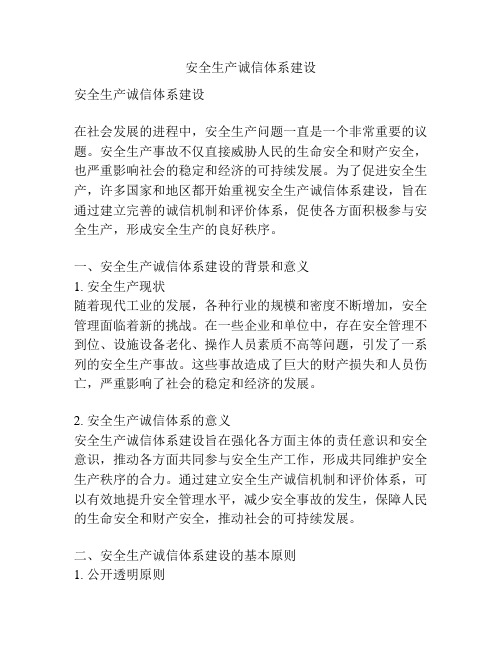 安全生产诚信体系建设

安全生产诚信体系建设

在社会发展的进程中，安全生产问题一直是一个非常重要的议题。安全生产事故不仅直接威胁人民的生命安全和财产安全，也严重影响社会的稳定和经济的可持续发展。为了促进安全生产，许多国家和地区都开始重视安全生产诚信体系建设，旨在通过建立完善的诚信机制和评价体系，促使各方面积极参与安全生产，形成安全生产的良好秩序。

一、安全生产诚信体系建设的背景和意义
1. 安全生产现状
随着现代工业的发展，各种行业的规模和密度不断增加，安全管理面临着新的挑战。在一些企业和单位中，存在安全管理不到位、设施设备老化、操作人员素质不高等问题，引发了一系列的安全生产事故。这些事故造成了巨大的财产损失和人员伤亡，严重影响了社会的稳定和经济的发展。

2. 安全生产诚信体系的意义
安全生产诚信体系建设旨在强化各方面主体的责任意识和安全意识，推动各方面共同参与安全生产工作，形成共同维护安全生产秩序的合力。通过建立安全生产诚信机制和评价体系，可以有效地提升安全管理水平，减少安全事故的发生，保障人民的生命安全和财产安全，推动社会的可持续发展。

二、安全生产诚信体系建设的基本原则
1. 公开透明原则